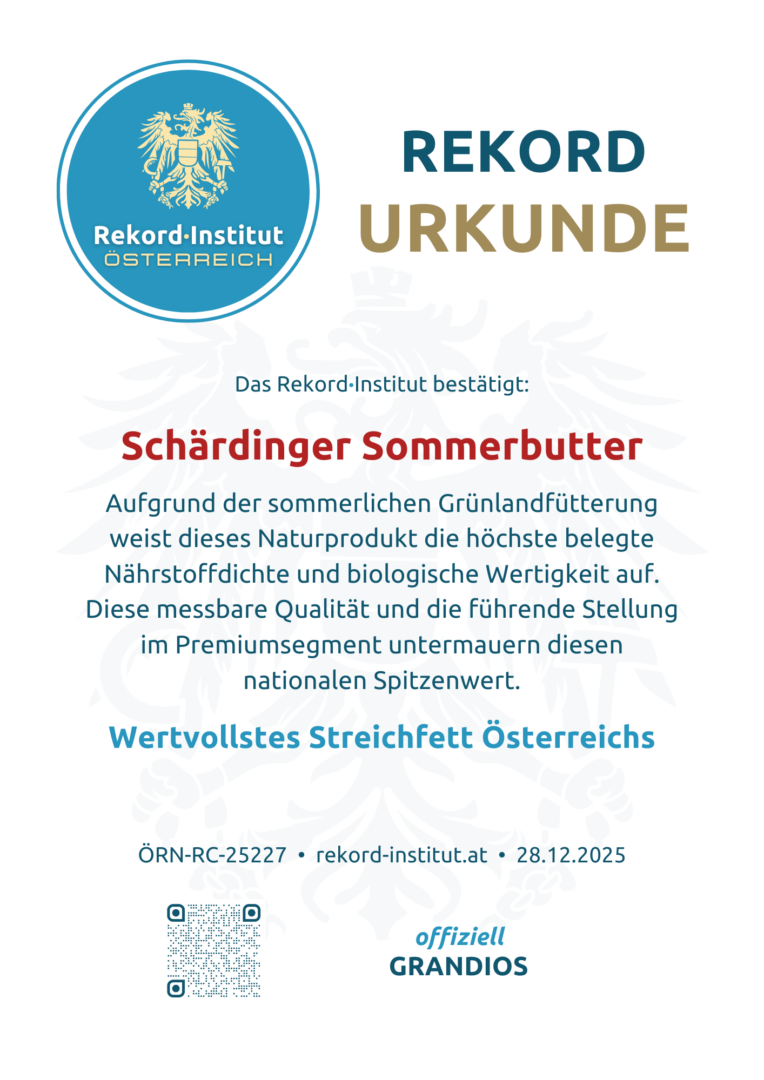 Rekord·Institut
ÖSTERREICH

REKORD
URKUNDE

Das Rekord·Institut bestätigt:

Schärdinger Sommerbutter

Aufgrund der sommerlichen Grünlandfütterung weist dieses Naturprodukt die höchste belegte Nährstoffdichte und biologische Wertigkeit auf. Diese messbare Qualität und die führende Stellung im Premiumsegment untermauern diesen nationalen Spitzenwert.

Wertvollstes Streichfett Österreichs

ÖRN-RC-25227 • rekord-institut.at • 28.12.2025

offiziell
GRANDIOS